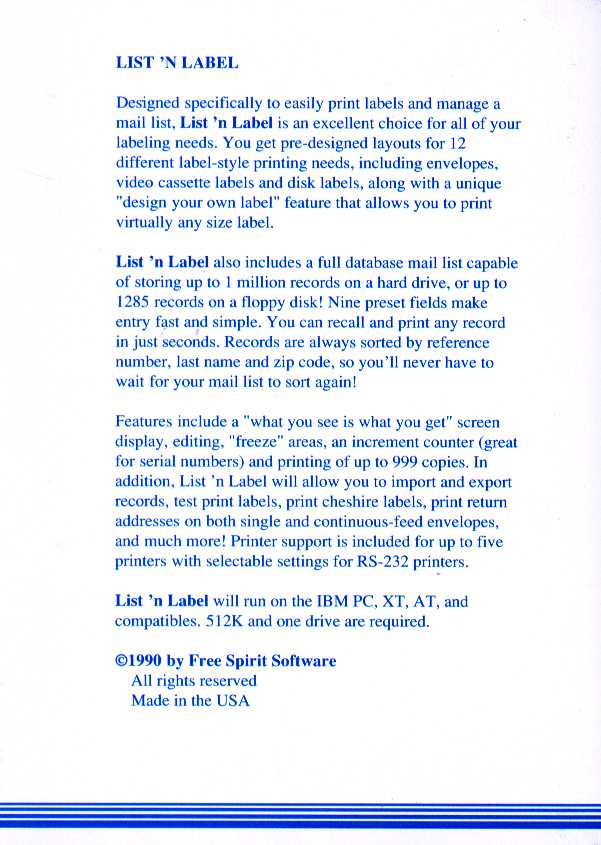 LIST 'N LABEL

Designed specifically to easily print labels and manage a mail list, List 'n Label is an excellent choice for all of your labeling needs. You get pre-designed layouts for 12 different label-style printing needs, including envelopes, video cassette labels and disk labels, along with a unique "design your own label" feature that allows you to print virtually any size label.

List 'n Label also includes a full database mail list capable of storing up to 1 million records on a hard drive, or up to 1285 records on a floppy disk! Nine preset fields make entry fast and simple. You can recall and print any record in just seconds. Records are always sorted by reference number, last name and zip code, so you'll never have to wait for your mail list to sort again!

Features include a "what you see is what you get" screen display, editing, "freeze" areas, an increment counter (great for serial numbers) and printing of up to 999 copies. In addition, List 'n Label will allow you to import and export records, test print labels, print cheshire labels, print return addresses on both single and continuous-feed envelopes, and much more! Printer support is included for up to five printers with selectable settings for RS-232 printers.

List 'n Label will run on the IBM PC, XT, AT, and compatibles. 512K and one drive are required.

©1990 by Free Spirit Software
All rights reserved
Made in the USA